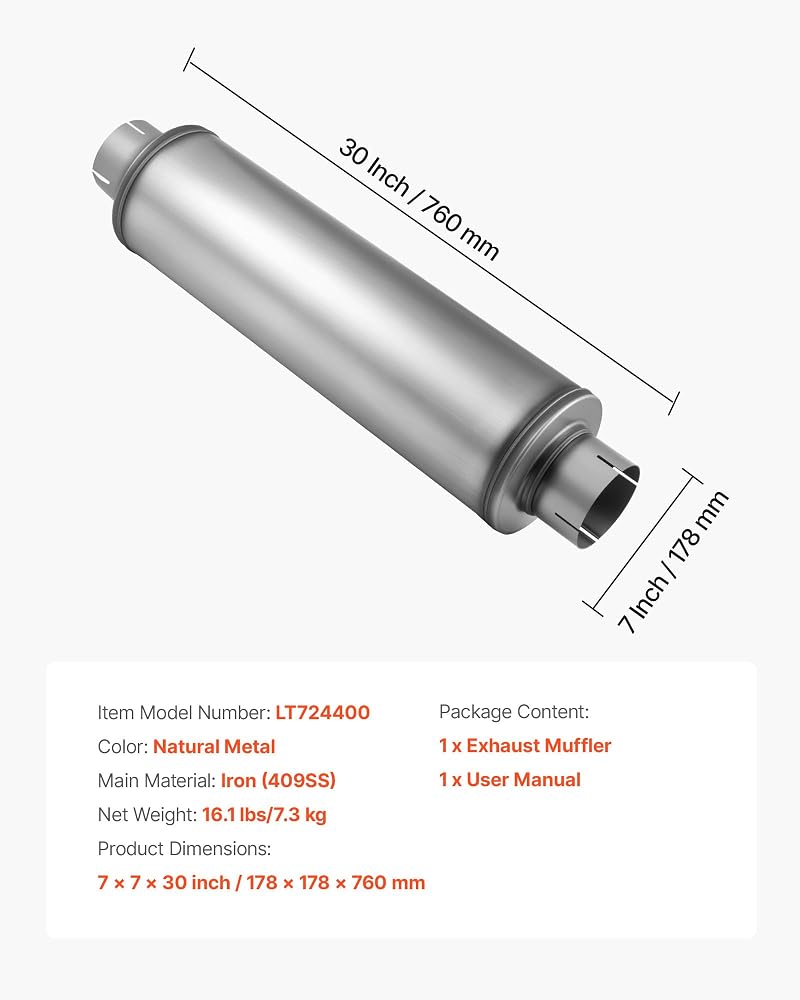 30 Inch / 760 mm

7 Inch / 178 mm

Item Model Number: LT724400
Color: Natural Metal
Main Material: Iron (409SS)
Net Weight: 16.1 lbs/7.3 kg
Product Dimensions:
7 × 7 × 30 inch / 178 × 178 × 760 mm

Package Content:
1 x Exhaust Muffler
1 x User Manual